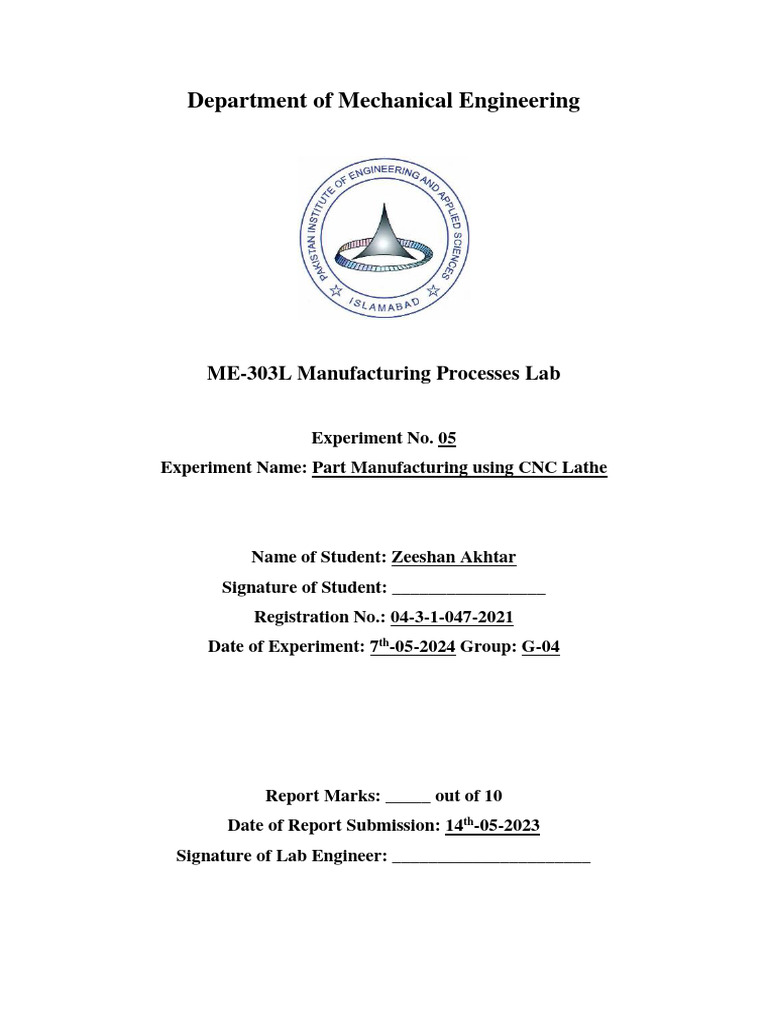 Department of Mechanical Engineering

PAKISTAN INSTITUTE OF ENGINEERING AND APPLIED SCIENCES
ISLAMABAD

ME-303L Manufacturing Processes Lab

Experiment No. 05
Experiment Name: Part Manufacturing using CNC Lathe

Name of Student: Zeeshan Akhtar
Signature of Student: ________________
Registration No.: 04-3-1-047-2021
Date of Experiment: 7$^{th}$-05-2024 Group: G-04

Report Marks: _____ out of 10
Date of Report Submission: 14$^{th}$-05-2023
Signature of Lab Engineer: ______________________